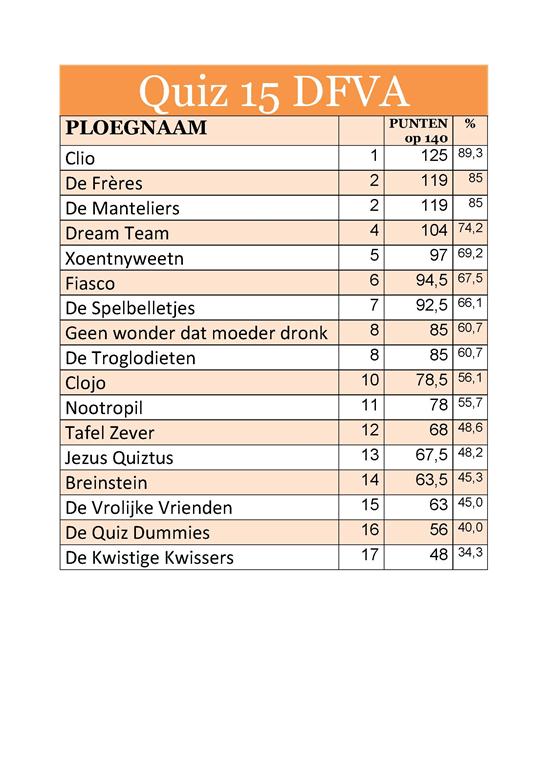 Quiz 15 DFVA

| PLOEGNAAM | | PUNTEN op 140 | % |
|---|---|---|---|
| Clio | 1 | 125 | 89,3 |
| De Frères | 2 | 119 | 85 |
| De Manteliers | 2 | 119 | 85 |
| Dream Team | 4 | 104 | 74,2 |
| Xoentnyweetn | 5 | 97 | 69,2 |
| Fiasco | 6 | 94,5 | 67,5 |
| De Spelbelletjes | 7 | 92,5 | 66,1 |
| Geen wonder dat moeder dronk | 8 | 85 | 60,7 |
| De Troglodieten | 8 | 85 | 60,7 |
| Clojo | 10 | 78,5 | 56,1 |
| Nootropil | 11 | 78 | 55,7 |
| Tafel Zever | 12 | 68 | 48,6 |
| Jezus Quiztus | 13 | 67,5 | 48,2 |
| Breinstein | 14 | 63,5 | 45,3 |
| De Vrolijke Vrienden | 15 | 63 | 45,0 |
| De Quiz Dummies | 16 | 56 | 40,0 |
| De Kwistige Kwissers | 17 | 48 | 34,3 |